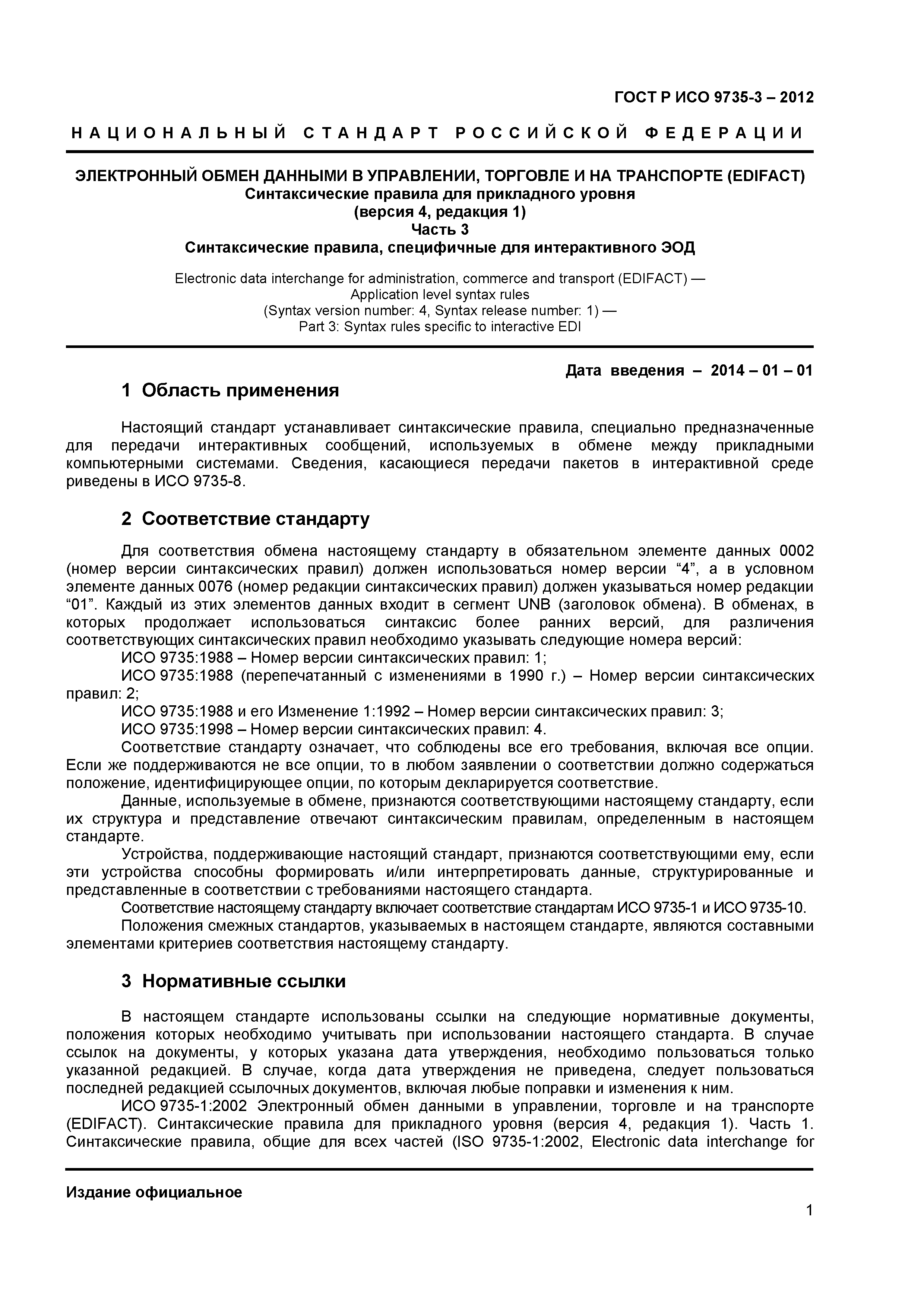 ГОСТ Р ИСО 9735-3 – 2012

НАЦИОНАЛЬНЫЙ СТАНДАРТ РОССИЙСКОЙ ФЕДЕРАЦИИ

ЭЛЕКТРОННЫЙ ОБМЕН ДАННЫМИ В УПРАВЛЕНИИ, ТОРГОВЛЕ И НА ТРАНСПОРТЕ (EDIFACT)
Синтаксические правила для прикладного уровня
(версия 4, редакция 1)
Часть 3
Синтаксические правила, специфичные для интерактивного ЭОД

Electronic data interchange for administration, commerce and transport (EDIFACT) —
Application level syntax rules
(Syntax version number: 4, Syntax release number: 1) —
Part 3: Syntax rules specific to interactive EDI

Дата введения – 2014 – 01 – 01

1 Область применения

Настоящий стандарт устанавливает синтаксические правила, специально предназначенные для передачи интерактивных сообщений, используемых в обмене между прикладными компьютерными системами. Сведения, касающиеся передачи пакетов в интерактивной среде риведены в ИСО 9735-8.

2 Соответствие стандарту

Для соответствия обмена настоящему стандарту в обязательном элементе данных 0002 (номер версии синтаксических правил) должен использоваться номер версии “4”, а в условном элементе данных 0076 (номер редакции синтаксических правил) должен указываться номер редакции “01”. Каждый из этих элементов данных входит в сегмент UNB (заголовок обмена). В обменах, в которых продолжает использоваться синтаксис более ранних версий, для различения соответствующих синтаксических правил необходимо указывать следующие номера версий:
ИСО 9735:1988 – Номер версии синтаксических правил: 1;
ИСО 9735:1988 (перепечатанный с изменениями в 1990 г.) – Номер версии синтаксических правил: 2;
ИСО 9735:1988 и его Изменение 1:1992 – Номер версии синтаксических правил: 3;
ИСО 9735:1998 – Номер версии синтаксических правил: 4.
Соответствие стандарту означает, что соблюдены все его требования, включая все опции. Если же поддерживаются не все опции, то в любом заявлении о соответствии должно содержаться положение, идентифицирующее опции, по которым декларируется соответствие.
Данные, используемые в обмене, признаются соответствующими настоящему стандарту, если их структура и представление отвечают синтаксическим правилам, определенным в настоящем стандарте.
Устройства, поддерживающие настоящий стандарт, признаются соответствующими ему, если эти устройства способны формировать и/или интерпретировать данные, структурированные и представленные в соответствии с требованиями настоящего стандарта.
Соответствие настоящему стандарту включает соответствие стандартам ИСО 9735-1 и ИСО 9735-10.
Положения смежных стандартов, указываемых в настоящем стандарте, являются составными элементами критериев соответствия настоящему стандарту.

3 Нормативные ссылки

В настоящем стандарте использованы ссылки на следующие нормативные документы, положения которых необходимо учитывать при использовании настоящего стандарта. В случае ссылок на документы, у которых указана дата утверждения, необходимо пользоваться только указанной редакцией. В случае, когда дата утверждения не приведена, следует пользоваться последней редакцией ссылочных документов, включая любые поправки и изменения к ним.
ИСО 9735-1:2002 Электронный обмен данными в управлении, торговле и на транспорте (EDIFACT). Синтаксические правила для прикладного уровня (версия 4, редакция 1). Часть 1. Синтаксические правила, общие для всех частей (ISO 9735-1:2002, Electronic data interchange for

Издание официальное

1